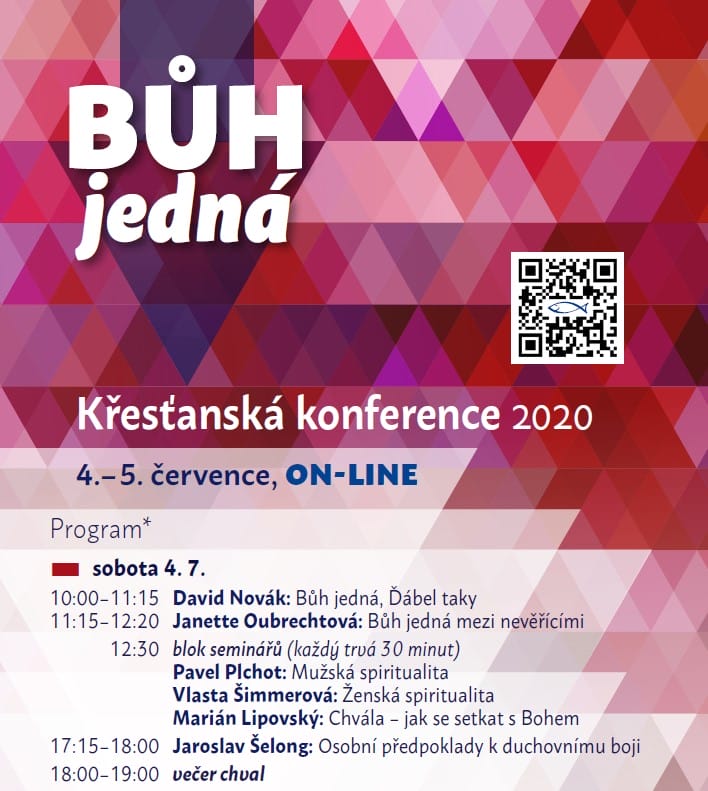 BŮH
jedná

Křesťanská konference 2020

4.–5. července, ON-LINE

Program*

sobota 4. 7.

10:00–11:15 David Novák: Bůh jedná, Ďábel taky
11:15–12:20 Janette Oubrechtová: Bůh jedná mezi nevěřícími
12:30 blok seminářů (každý trvá 30 minut)
Pavel Plchot: Mužská spiritualita
Vlasta Šimmerová: Ženská spiritualita
Marián Lipovský: Chvála – jak se setkat s Bohem
17:15–18:00 Jaroslav Šelong: Osobní předpoklady k duchovnímu boji
18:00–19:00 večer chval